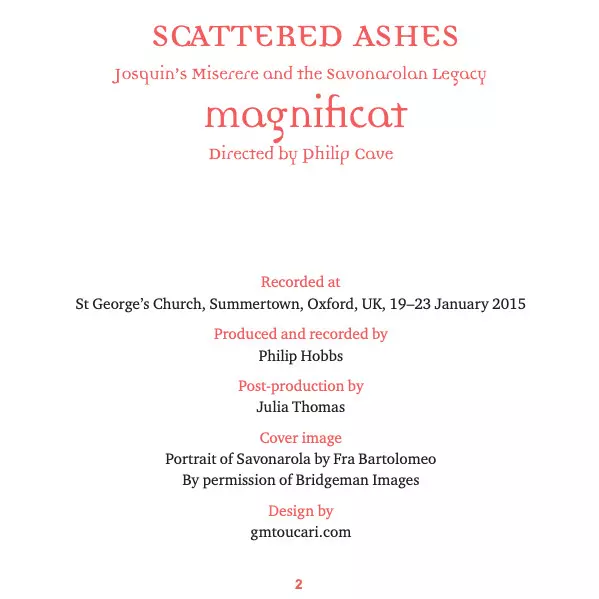 SCATTERED ASHES

Josquin's Miserere and the Savonarolan Legacy

magnificat

Directed by Philip Cave

Recorded at

St George's Church, Summertown, Oxford, UK, 19–23 January 2015

Produced and recorded by

Philip Hobbs

Post-production by

Julia Thomas

Cover image

Portrait of Savonarola by Fra Bartolomeo

By permission of Bridgeman Images

Design by

gmtoucari.com

2